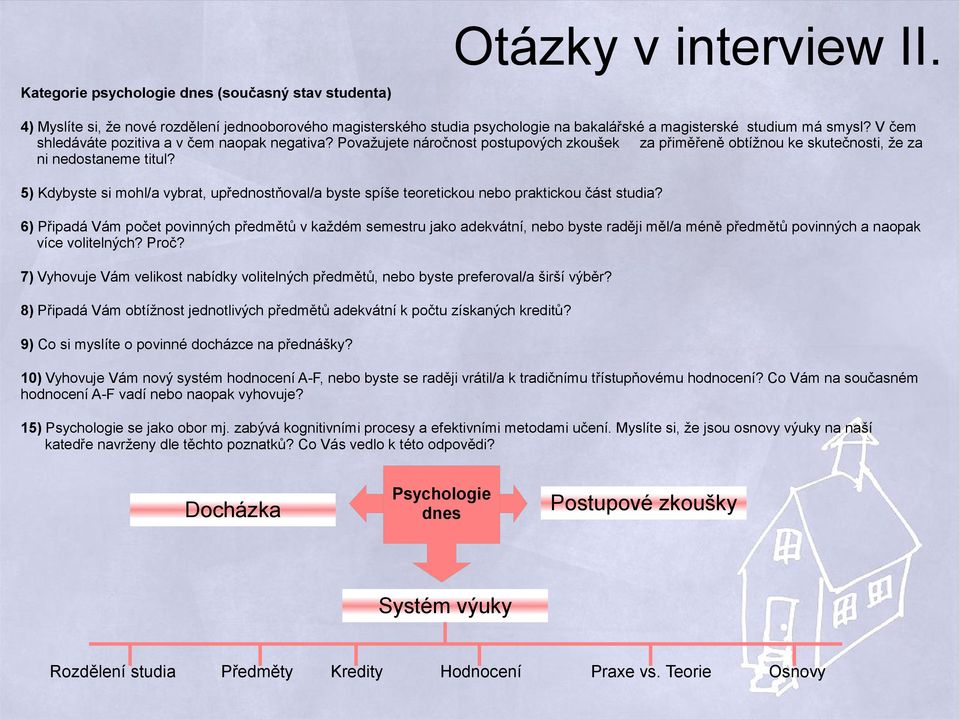 Otázky v interview II.

Kategorie psychologie dnes (současný stav studenta)

4) Myslíte si, že nové rozdělení jednooborového magisterského studia psychologie na bakalářské a magisterské studium má smysl? V čem shledáváte pozitiva a v čem naopak negativa? Považujete náročnost postupových zkoušek za přiměřeně obtížnou ke skutečnosti, že za ni nedostaneme titul?

5) Kdybyste si mohl/a vybrat, upřednostňoval/a byste spíše teoretickou nebo praktickou část studia?

6) Připadá Vám počet povinných předmětů v každém semestru jako adekvátní, nebo byste raději měl/a méně předmětů povinných a naopak více volitelných? Proč?

7) Vyhovuje Vám velikost nabídky volitelných předmětů, nebo byste preferoval/a širší výběr?

8) Připadá Vám obtížnost jednotlivých předmětů adekvátní k počtu získaných kreditů?

9) Co si myslíte o povinné docházce na přednášky?

10) Vyhovuje Vám nový systém hodnocení A-F, nebo byste se raději vrátil/a k tradičnímu třístupňovému hodnocení? Co Vám na současném hodnocení A-F vadí nebo naopak vyhovuje?

15) Psychologie se jako obor mj. zabývá kognitivními procesy a efektivními metodami učení. Myslíte si, že jsou osnovy výuky na naší katedře navrženy dle těchto poznatků? Co Vás vedlo k této odpovědi?

Docházka

Psychologie dnes

Postupové zkoušky

Systém výuky

Rozdělení studia

Předměty

Kredity

Hodnocení

Praxe vs. Teorie

Osnovy